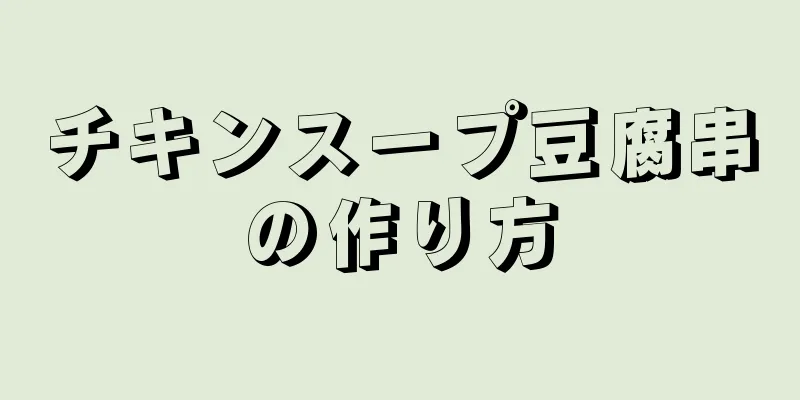 チキンスープ豆腐串の作り方